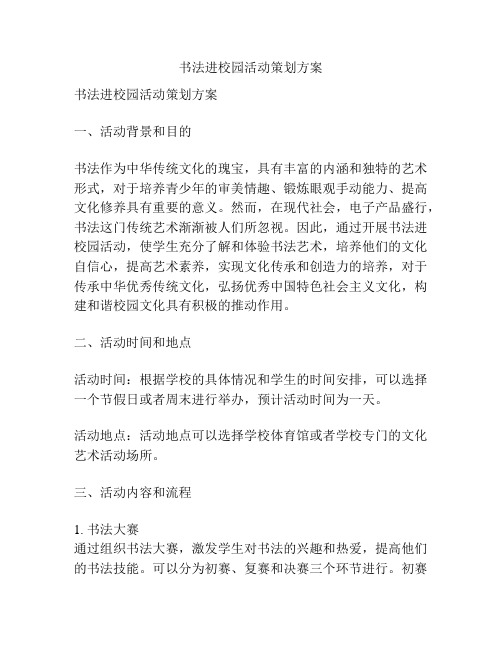 书法进校园活动策划方案

书法进校园活动策划方案

一、活动背景和目的

书法作为中华传统文化的瑰宝，具有丰富的内涵和独特的艺术形式，对于培养青少年的审美情趣、锻炼眼观手动能力、提高文化修养具有重要的意义。然而，在现代社会，电子产品盛行，书法这门传统艺术渐渐被人们所忽视。因此，通过开展书法进校园活动，使学生充分了解和体验书法艺术，培养他们的文化自信心，提高艺术素养，实现文化传承和创造力的培养，对于传承中华优秀传统文化，弘扬优秀中国特色社会主义文化，构建和谐校园文化具有积极的推动作用。

二、活动时间和地点

活动时间：根据学校的具体情况和学生的时间安排，可以选择一个节假日或者周末进行举办，预计活动时间为一天。

活动地点：活动地点可以选择学校体育馆或者学校专门的文化艺术活动场所。

三、活动内容和流程

1. 书法大赛
通过组织书法大赛，激发学生对书法的兴趣和热爱，提高他们的书法技能。可以分为初赛、复赛和决赛三个环节进行。初赛